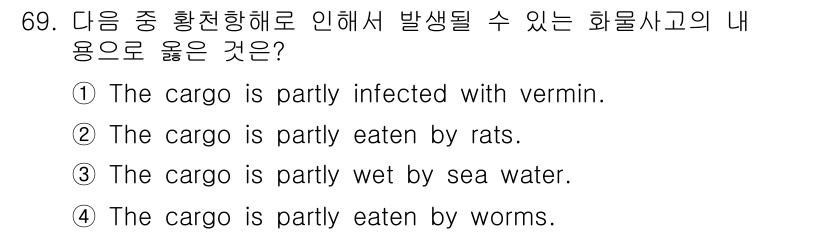 69. 다음 중 황천항해로 인해서 발생될 수 있는 화물사고의 내용으로 옳은 것은?

① The cargo is partly infected with vermin.

② The cargo is partly eaten by rats.

③ The cargo is partly wet by sea water.

④ The cargo is partly eaten by worms.